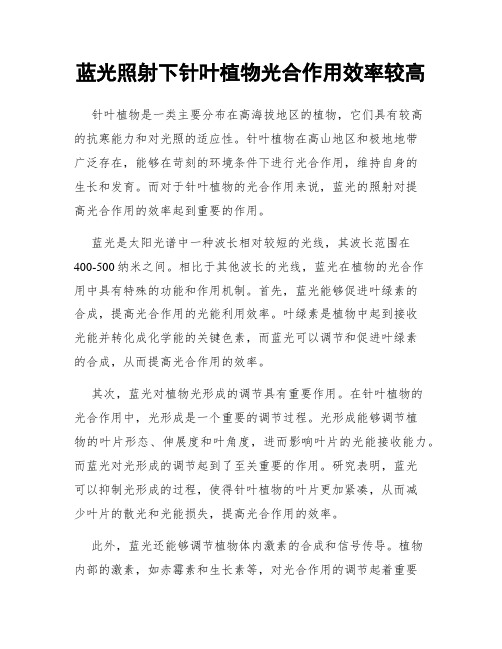 蓝光照射下针叶植物光合作用效率较高

针叶植物是一类主要分布在高海拔地区的植物，它们具有较高的抗寒能力和对光照的适应性。针叶植物在高山地区和极地地带广泛存在，能够在苛刻的环境条件下进行光合作用，维持自身的生长和发育。而对于针叶植物的光合作用来说，蓝光的照射对提高光合作用的效率起到重要的作用。

蓝光是太阳光谱中一种波长相对较短的光线，其波长范围在400-500纳米之间。相比于其他波长的光线，蓝光在植物的光合作用中具有特殊的功能和作用机制。首先，蓝光能够促进叶绿素的合成，提高光合作用的光能利用效率。叶绿素是植物中起到接收光能并转化成化学能的关键色素，而蓝光可以调节和促进叶绿素的合成，从而提高光合作用的效率。

其次，蓝光对植物光形成的调节具有重要作用。在针叶植物的光合作用中，光形成是一个重要的调节过程。光形成能够调节植物的叶片形态、伸展度和叶角度，进而影响叶片的光能接收能力。而蓝光对光形成的调节起到了至关重要的作用。研究表明，蓝光可以抑制光形成的过程，使得针叶植物的叶片更加紧凑，从而减少叶片的散光和光能损失，提高光合作用的效率。

此外，蓝光还能够调节植物体内激素的合成和信号传导。植物内部的激素，如赤霉素和生长素等，对光合作用的调节起着重要